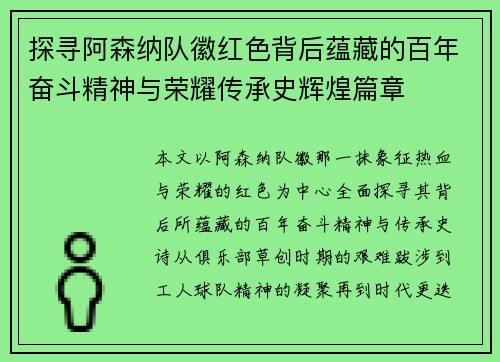 探寻阿森纳队徽红色背后蕴藏的百年奋斗精神与荣耀传承史辉煌篇章

本文以阿森纳队徽那一抹象征热血与荣耀的红色为中心全面探寻其背后所蕴藏的百年奋斗精神与传承史诗从俱乐部草创时期的艰难跋涉到工人球队精神的凝聚再到时代更迭